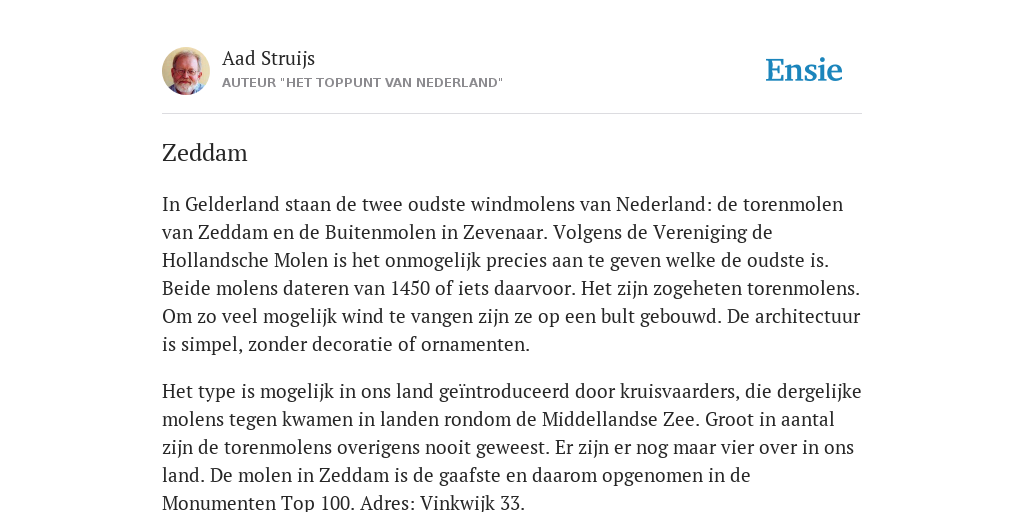 Aad Struijs
AUTEUR "HET TOPPUNT VAN NEDERLAND"

Ensie

Zeddam

In Gelderland staan de twee oudste windmolens van Nederland: de torenmolen van Zeddam en de Buitenmolen in Zevenaar. Volgens de Vereniging de Hollandsche Molen is het onmogelijk precies aan te geven welke de oudste is. Beide molens dateren van 1450 of iets daarvoor. Het zijn zogeheten torenmolens. Om zo veel mogelijk wind te vangen zijn ze op een bult gebouwd. De architectuur is simpel, zonder decoratie of ornamenten.

Het type is mogelijk in ons land geïntroduceerd door kruisvaarders, die dergelijke molens tegen kwamen in landen rondom de Middellandse Zee. Groot in aantal zijn de torenmolens overigens nooit geweest. Er zijn er nog maar vier over in ons land. De molen in Zeddam is de gaafste en daarom opgenomen in de Monumenten Top 100. Adres: Vinkwijk 33.